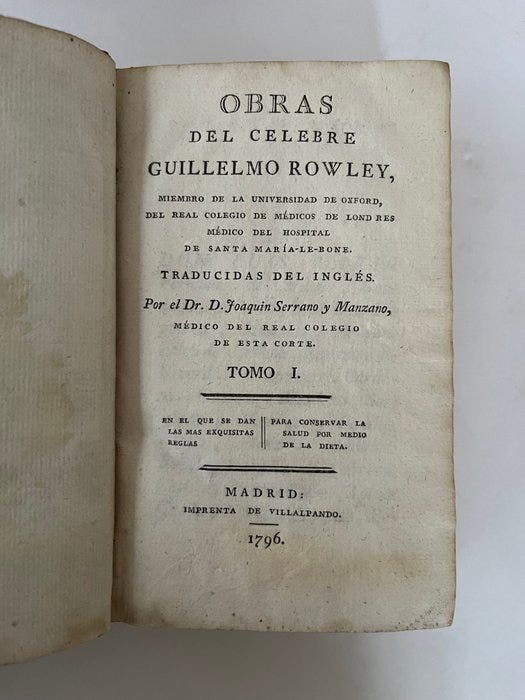 OBRAS
DEL CELEBRE
GUILLELMO ROWLEY,

MIEMBRO DE LA UNIVERSIDAD DE OXFORD,
DEL REAL COLEGIO DE MÉDICOS DE LOND RES
MÉDICO DEL HOSPITAL
DE SANTA MARÍA-LE-BONE.

TRADUCIDAS DEL INGLÉS.

Por el Dr. D. Joaquin Serrano y Manzano,
MÉDICO DEL REAL COLEGIO
DE ESTA CORTE.

TOMO I.

EN EL QUE SE DAN LAS MAS EXQUISITAS REGLAS

PARA CONSERVAR LA SALUD POR MEDIO DE LA DIETA.

MADRID:
IMPRENTA DE VILLALPANDO.
1796.